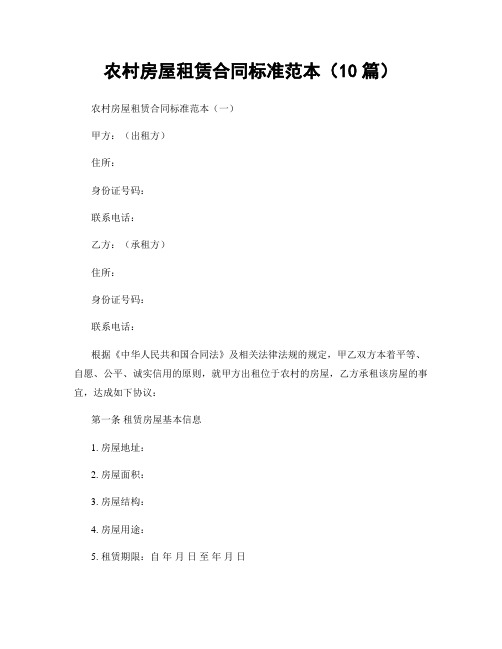 农村房屋租赁合同标准范本（10 篇）

农村房屋租赁合同标准范本（一）

甲方：（出租方）

住所：

身份证号码：

联系电话：

乙方：（承租方）

住所：

身份证号码：

联系电话：

根据《中华人民共和国合同法》及相关法律法规的规定，甲乙双方本着平等、自愿、公平、诚实信用的原则，就甲方出租位于农村的房屋，乙方承租该房屋的事宜，达成如下协议：

第一条 租赁房屋基本信息

1. 房屋地址：

2. 房屋面积：

3. 房屋结构：

4. 房屋用途：

5. 租赁期限：自 年 月 日 至 年 月 日